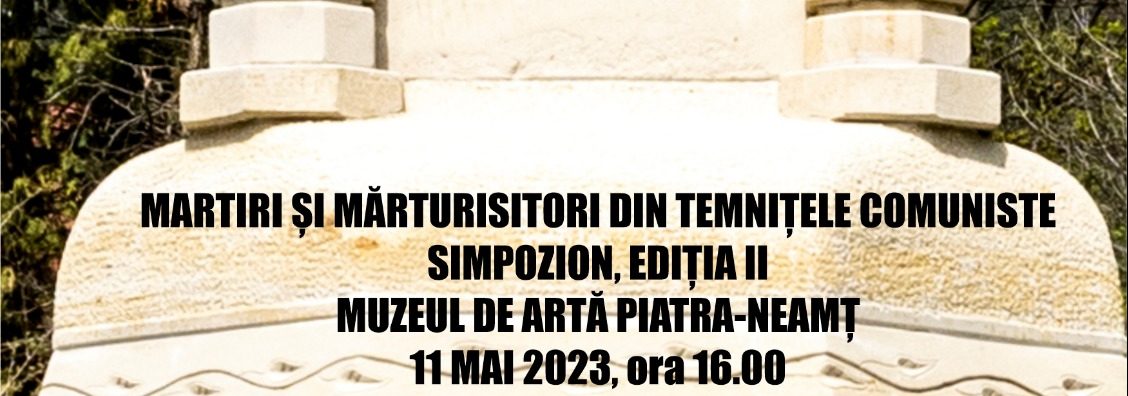 MARTIRI ȘI MĂRTURISITORI DIN TEMNIȚELE COMUNISTE
SIMPOZION, EDIȚIA II
MUZEUL DE ARTĂ PIATRA-NEAMȚ
11 MAI 2023, ora 16.00